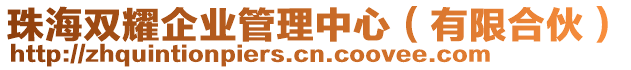 珠海双耀企业管理中心（有限合伙）
http://zhquintionpiers.cn.coovee.com